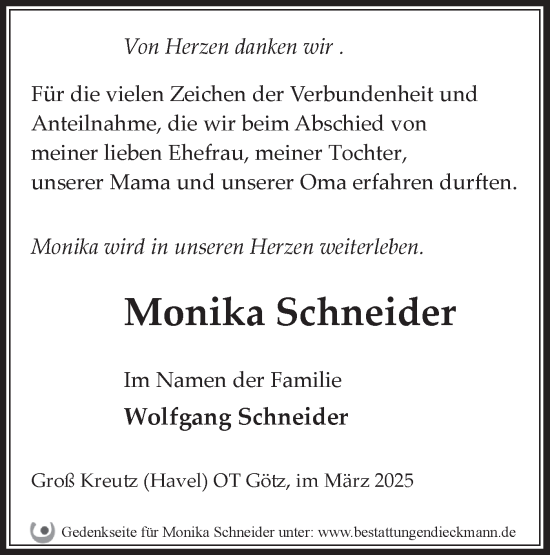 Von Herzen danken wir .

Für die vielen Zeichen der Verbundenheit und Anteilnahme, die wir beim Abschied von meiner lieben Ehefrau, meiner Tochter, unserer Mama und unserer Oma erfahren durften.

Monika wird in unseren Herzen weiterleben.

Monika Schneider

Im Namen der Familie

Wolfgang Schneider

Groß Kreutz (Havel) OT Götz, im März 2025

Gedenkseite für Monika Schneider unter: www.bestattungendieckmann.de